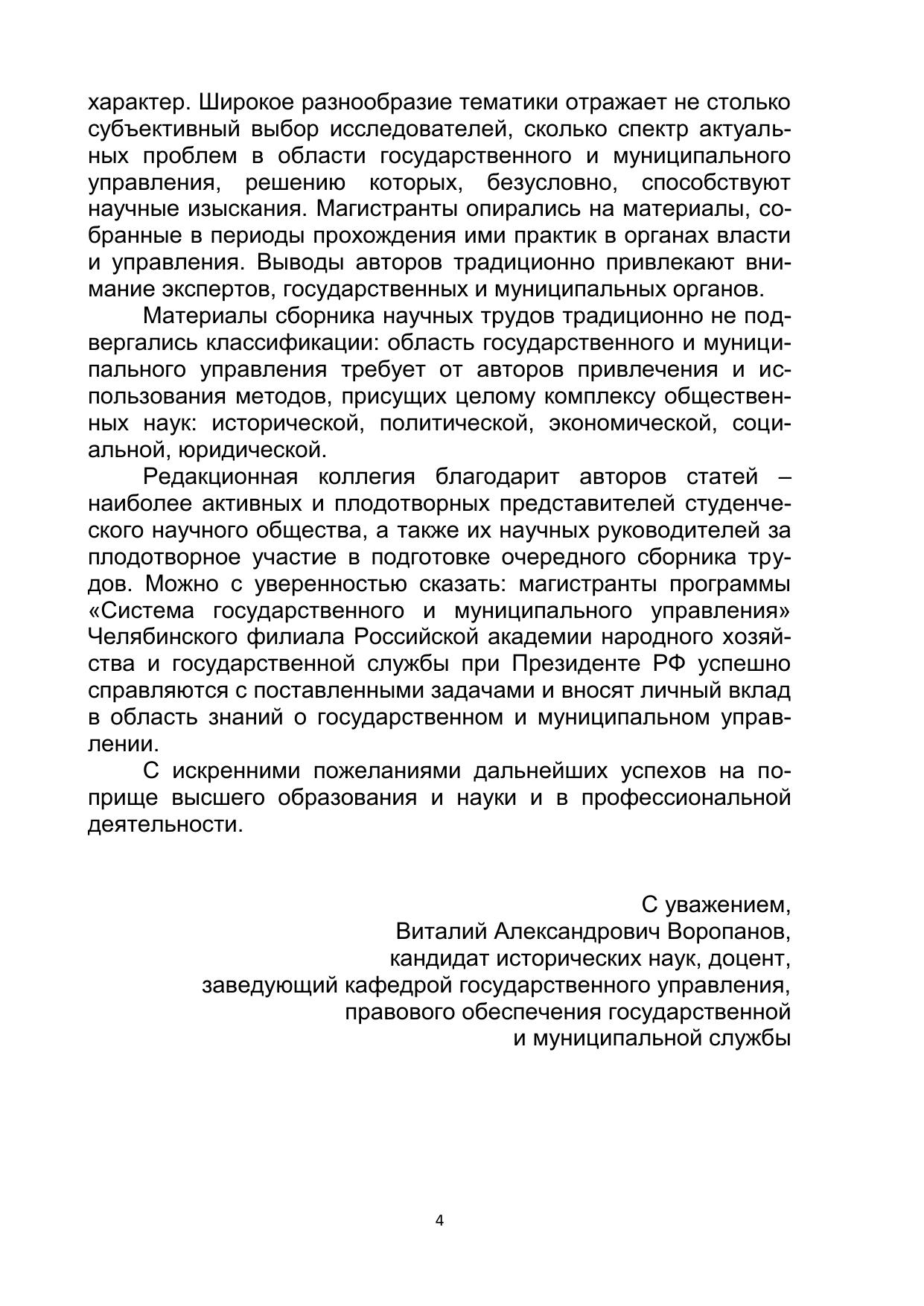 характер. Широкое разнообразие тематики отражает не столько субъективный выбор исследователей, сколько спектр актуальных проблем в области государственного и муниципального управления, решению которых, безусловно, способствуют научные изыскания. Магистранты опирались на материалы, собранные в периоды прохождения ими практик в органах власти и управления. Выводы авторов традиционно привлекают внимание экспертов, государственных и муниципальных органов.

Материалы сборника научных трудов традиционно не подвергались классификации: область государственного и муниципального управления требует от авторов привлечения и использования методов, присущих целому комплексу общественных наук: исторической, политической, экономической, социальной, юридической.

Редакционная коллегия благодарит авторов статей – наиболее активных и плодотворных представителей студенческого научного общества, а также их научных руководителей за плодотворное участие в подготовке очередного сборника трудов. Можно с уверенностью сказать: магистранты программы «Система государственного и муниципального управления» Челябинского филиала Российской академии народного хозяйства и государственной службы при Президенте РФ успешно справляются с поставленными задачами и вносят личный вклад в область знаний о государственном и муниципальном управлении.

С искренними пожеланиями дальнейших успехов на поприще высшего образования и науки и в профессиональной деятельности.

С уважением,
Виталий Александрович Воропанов,
кандидат исторических наук, доцент,
заведующий кафедрой государственного управления,
правового обеспечения государственной
и муниципальной службы

4